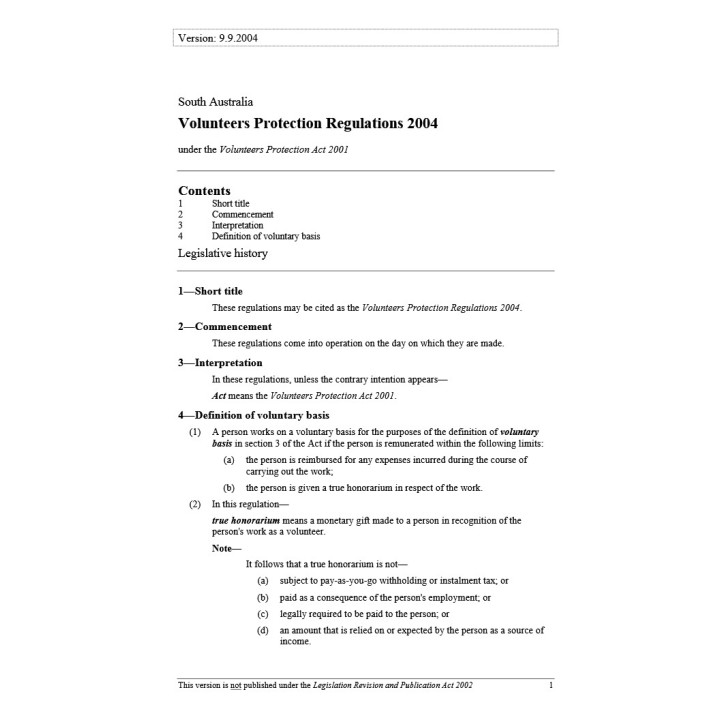 Version: 9.9.2004

South Australia

Volunteers Protection Regulations 2004

under the Volunteers Protection Act 2001

Contents
1 Short title
2 Commencement
3 Interpretation
4 Definition of voluntary basis

Legislative history

1—Short title

These regulations may be cited as the Volunteers Protection Regulations 2004.

2—Commencement

These regulations come into operation on the day on which they are made.

3—Interpretation

In these regulations, unless the contrary intention appears—

Act means the Volunteers Protection Act 2001.

4—Definition of voluntary basis

(1) A person works on a voluntary basis for the purposes of the definition of voluntary basis in section 3 of the Act if the person is remunerated within the following limits:

(a) the person is reimbursed for any expenses incurred during the course of carrying out the work;

(b) the person is given a true honorarium in respect of the work.

(2) In this regulation—

true honorarium means a monetary gift made to a person in recognition of the person's work as a volunteer.

Note—

It follows that a true honorarium is not—

(a) subject to pay-as-you-go withholding or instalment tax; or

(b) paid as a consequence of the person's employment; or

(c) legally required to be paid to the person; or

(d) an amount that is relied on or expected by the person as a source of income.

This version is not published under the Legislation Revision and Publication Act 2002 1